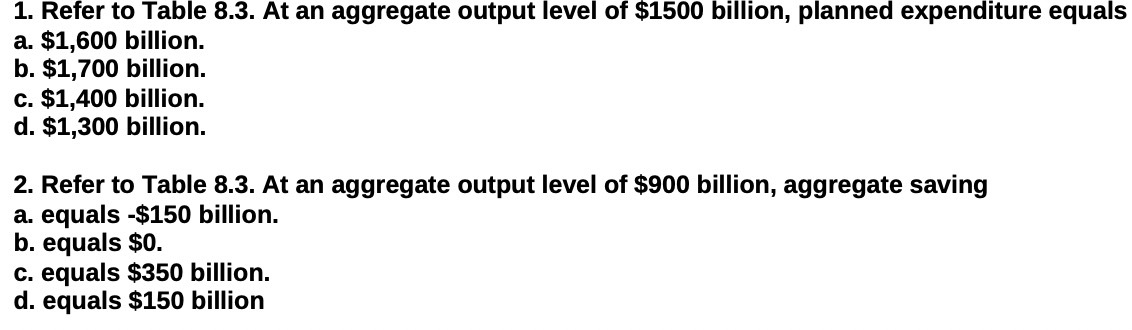 1. Refer to Table 8.3. At an aggregate output level of \$1500 billion, planned expenditure equals
a. \$1,600 billion.
b. \$1,700 billion.
c. \$1,400 billion.
d. \$1,300 billion.

2. Refer to Table 8.3. At an aggregate output level of \$900 billion, aggregate saving
a. equals -\$150 billion.
b. equals \$0.
c. equals \$350 billion.
d. equals \$150 billion